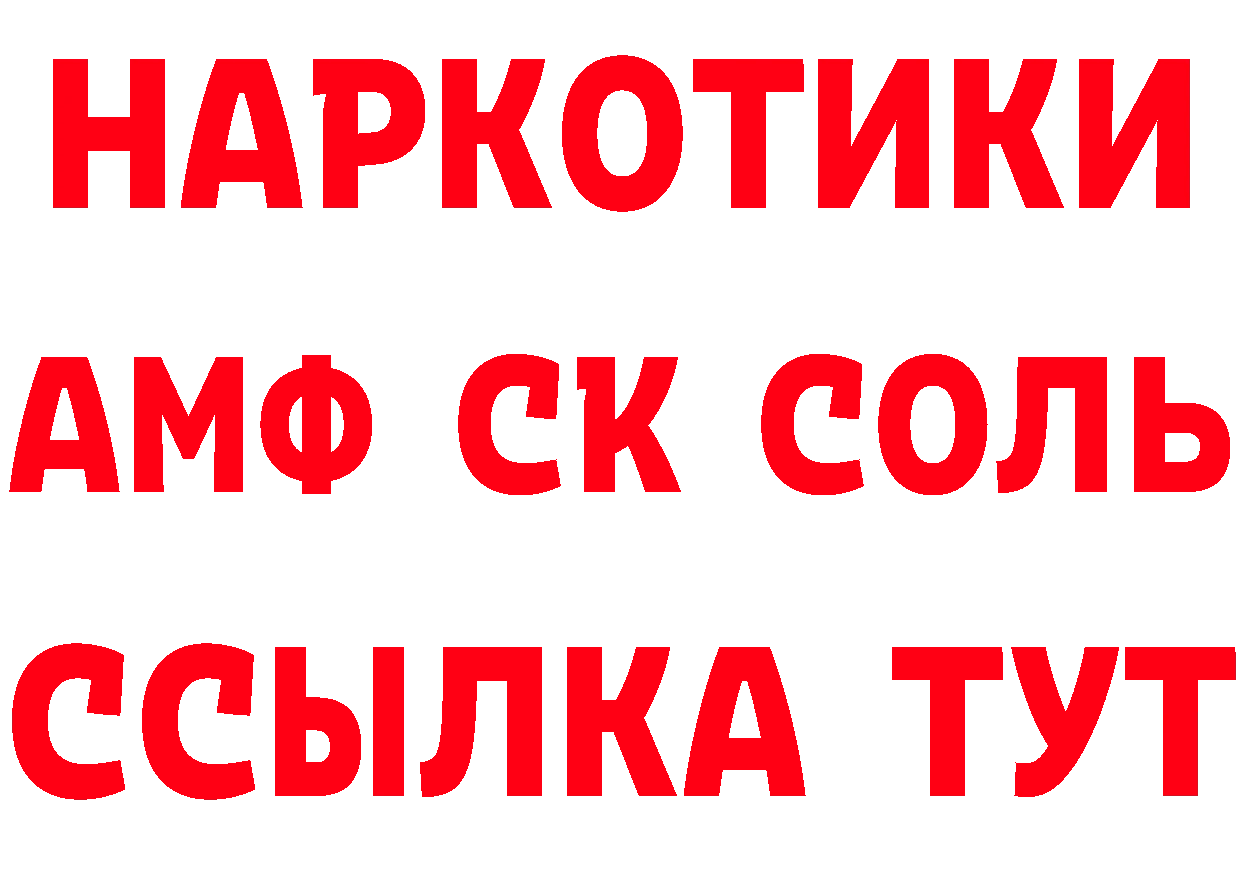 НАРКОТИКИ

АМФ СК СОЛЬ

ССЫЛКА ТУТ